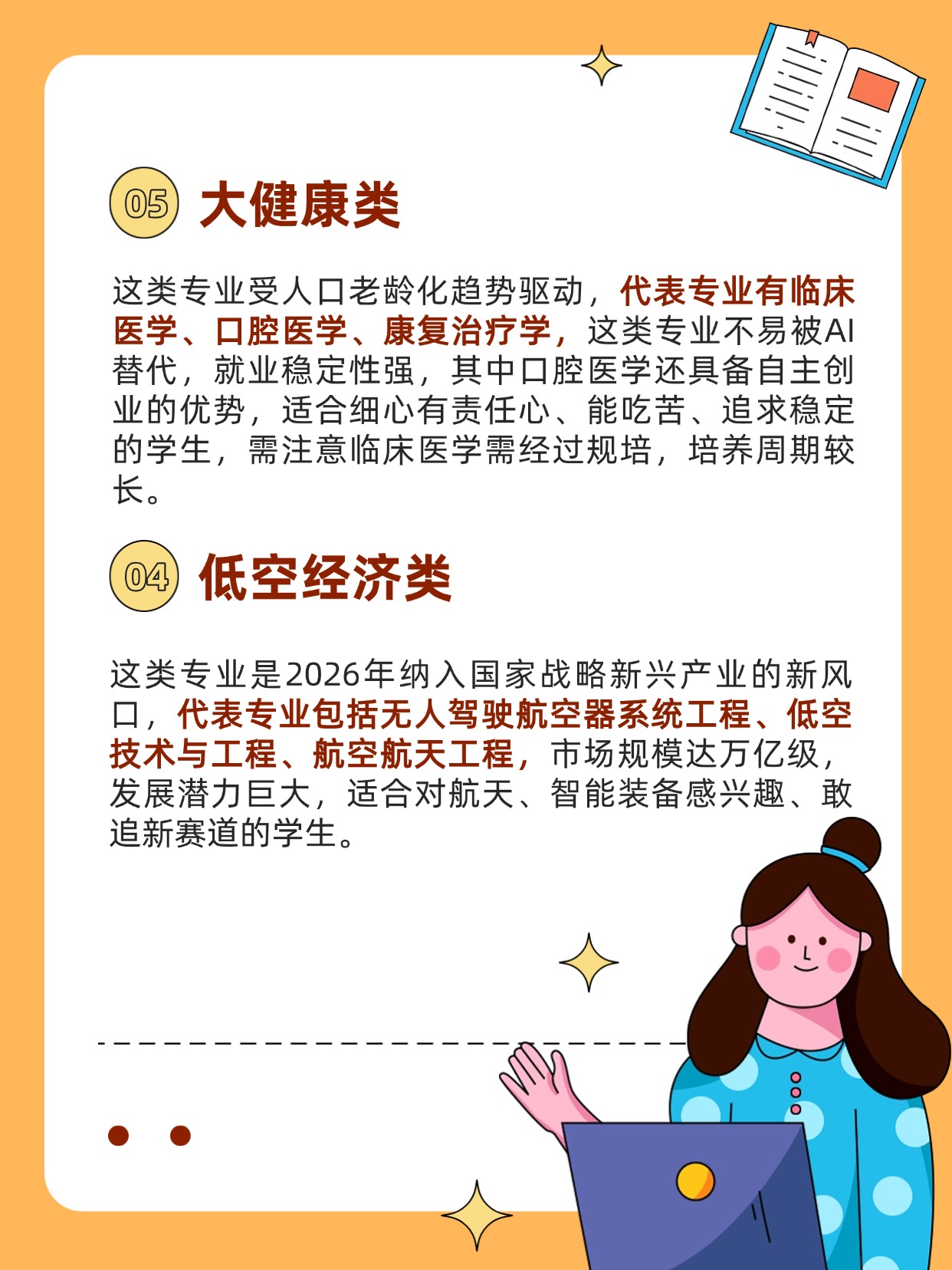 05 大健康类

这类专业受人口老龄化趋势驱动，代表专业有临床医学、口腔医学、康复治疗学，这类专业不易被AI替代，就业稳定性强，其中口腔医学还具备自主创业的优势，适合细心有责任心、能吃苦、追求稳定的学生，需注意临床医学需经过规培，培养周期较长。

04 低空经济类

这类专业是2026年纳入国家战略新兴产业的新风口，代表专业包括无人驾驶航空器系统工程、低空技术与工程、航空航天工程，市场规模达万亿级，发展潜力巨大，适合对航天、智能装备感兴趣、敢追新赛道的学生。